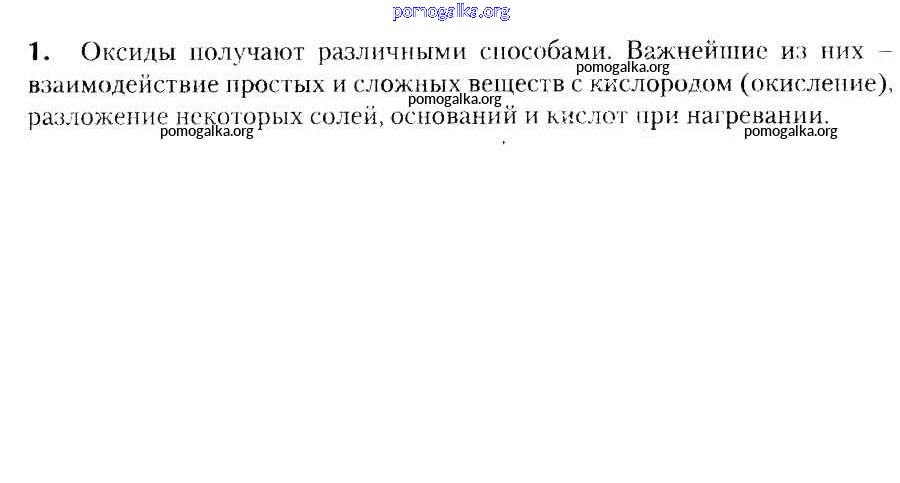 pomogalka.org

1. Оксиды получают различными способами. Важнейшие из них – взаимодействие простых и сложных веществ с кислородом (окисление), разложение некоторых солей, оснований и кислот при нагревании.

pomogalka.org
pomogalka.org
pomogalka.org
pomogalka.org